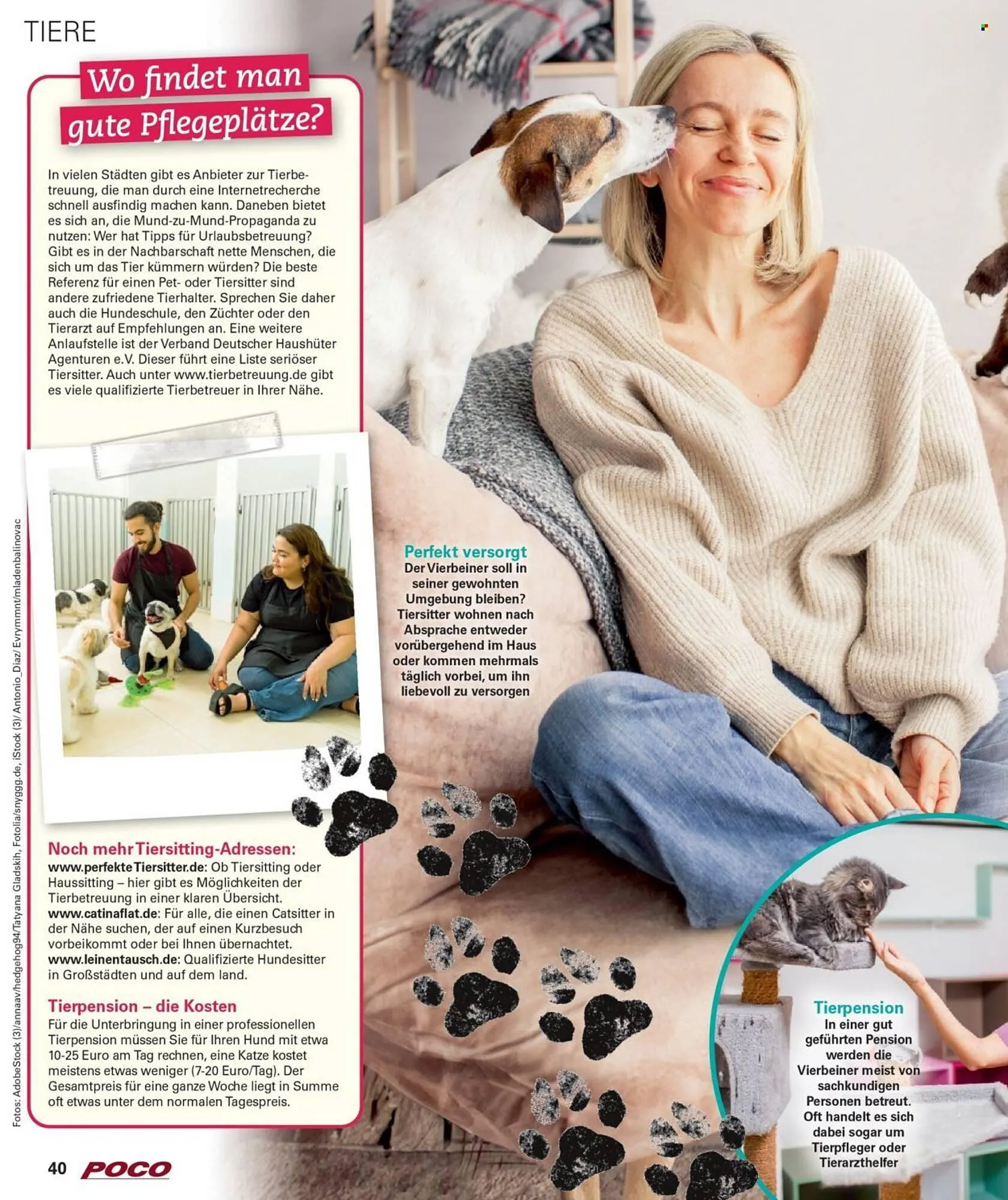 TIERE

Wo findet man gute Pflegeplätze?

In vielen Städten gibt es Anbieter zur Tierbetreuung, die man durch eine Internetrecherche schnell ausfindig machen kann. Daneben bietet es sich an, die Mund-zu-Mund-Propaganda zu nutzen: Wer hat Tipps für Urlaubsbetreuung? Gibt es in der Nachbarschaft nette Menschen, die sich um das Tier kümmern würden? Die beste Referenz für einen Pet- oder Tiersitter sind andere zufriedene Tierhalter. Sprechen Sie daher auch die Hundeschule, den Züchter oder den Tierarzt auf Empfehlungen an. Eine weitere Anlaufstelle ist der Verband Deutscher Haushüter Agenturen e.V. Dieser führt eine Liste seriöser Tiersitter. Auch unter www.tierbetreuung.de gibt es viele qualifizierte Tierbetreuer in Ihrer Nähe.

Noch mehr Tiersitting-Adressen:
www.perfekteTiersitter.de: Ob Tiersitting oder Haussitting – hier gibt es Möglichkeiten der Tierbetreuung in einer klaren Übersicht.
www.catinaflat.de: Für alle, die einen Catsitter in der Nähe suchen, der auf einen Kurzbesuch vorbeikommt oder bei Ihnen übernachtet.
www.leinentausch.de: Qualifizierte Hundesitter in Großstädten und auf dem land.

Tierpension – die Kosten
Für die Unterbringung in einer professionellen Tierpension müssen Sie für Ihren Hund mit etwa 10-25 Euro am Tag rechnen, eine Katze kostet meistens etwas weniger (7-20 Euro/Tag). Der Gesamtpreis für eine ganze Woche liegt in Summe oft etwas unter dem normalen Tagespreis.

Perfekt versorgt
Der Vierbeiner soll in seiner gewohnten Umgebung bleiben? Tiersitter wohnen nach Absprache entweder vorübergehend im Haus oder kommen mehrmals täglich vorbei, um ihn liebevoll zu versorgen

Tierpension
In einer gut geführten Pension werden die Vierbeiner meist von sachkundigen Personen betreut. Oft handelt es sich dabei sogar um Tierpfleger oder Tierarzthelfer

Fotos: AdobeStock (3)/annaav/hedgehog94/Tatyana Gladskih, Fotolia/snyggg.de, iStock (3)/ Antonio_Diaz/ Evrymmnt/mladenbalinovac

40 POCO